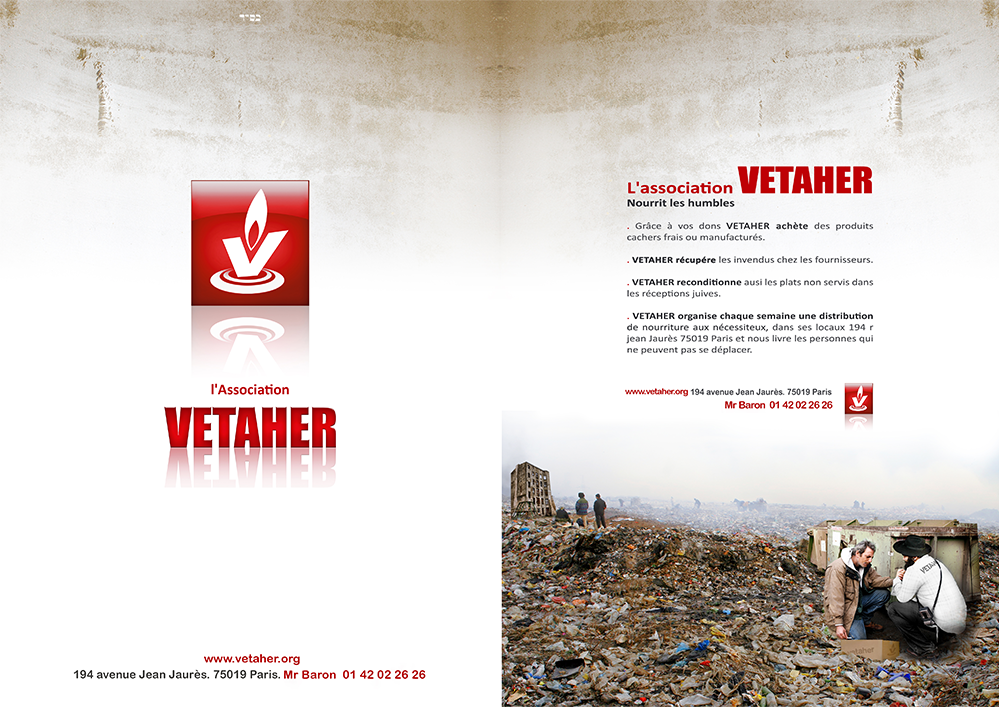 בס״ד

l'Association
VETAHER

www.vetaher.org
194 avenue Jean Jaurès. 75019 Paris. Mr Baron 01 42 02 26 26

L'association VETAHER
Nourrit les humbles

. Grâce à vos dons VETAHER achète des produits cachers frais ou manufacturés.

. VETAHER récupére les invendus chez les fournisseurs.

. VETAHER reconditionne ausi les plats non servis dans les réceptions juives.

. VETAHER organise chaque semaine une distribution de nourriture aux nécessiteux, dans ses locaux 194 r jean Jaurès 75019 Paris et nous livre les personnes qui ne peuvent pas se déplacer.

www.vetaher.org 194 avenue Jean Jaurès. 75019 Paris
Mr Baron 01 42 02 26 26

VETAHER